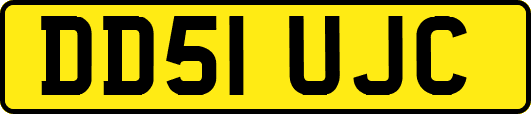 DD51 UJC